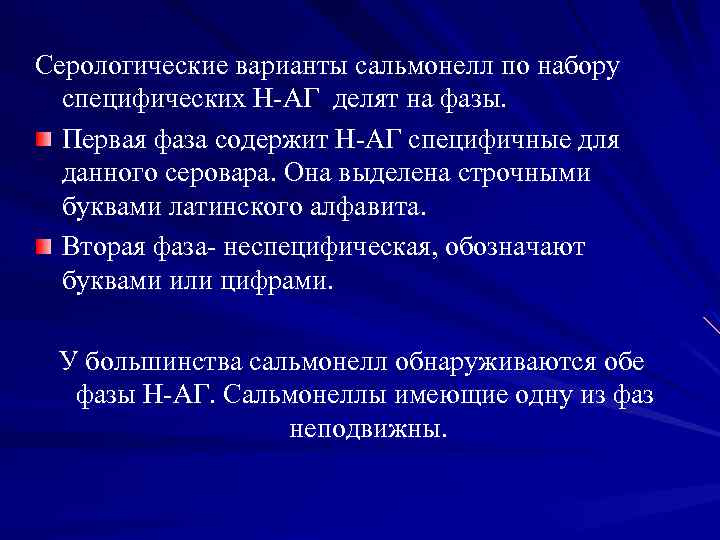 Серологические варианты сальмонелл по набору специфических Н-АГ делят на фазы.

Первая фаза содержит Н-АГ специфичные для данного серовара. Она выделена строчными буквами латинского алфавита.

Вторая фаза- неспецифическая, обозначают буквами или цифрами.

У большинства сальмонелл обнаруживаются обе фазы Н-АГ. Сальмонеллы имеющие одну из фаз неподвижны.